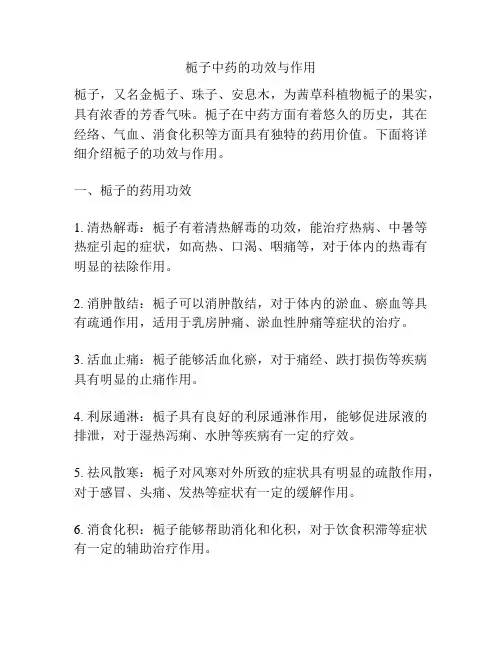 栀子中药的功效与作用

栀子，又名金栀子、珠子、安息木，为茜草科植物栀子的果实，具有浓香的芳香气味。栀子在中药方面有着悠久的历史，其在经络、气血、消食化积等方面具有独特的药用价值。下面将详细介绍栀子的功效与作用。

一、栀子的药用功效

1. 清热解毒：栀子有着清热解毒的功效，能治疗热病、中暑等热症引起的症状，如高热、口渴、咽痛等，对于体内的热毒有明显的祛除作用。

2. 消肿散结：栀子可以消肿散结，对于体内的淤血、瘀血等具有疏通作用，适用于乳房肿痛、淤血性肿痛等症状的治疗。

3. 活血止痛：栀子能够活血化瘀，对于痛经、跌打损伤等疾病具有明显的止痛作用。

4. 利尿通淋：栀子具有良好的利尿通淋作用，能够促进尿液的排泄，对于湿热泻痢、水肿等疾病有一定的疗效。

5. 祛风散寒：栀子对风寒对外所致的症状具有明显的疏散作用，对于感冒、头痛、发热等症状有一定的缓解作用。

6. 消食化积：栀子能够帮助消化和化积，对于饮食积滞等症状有一定的辅助治疗作用。